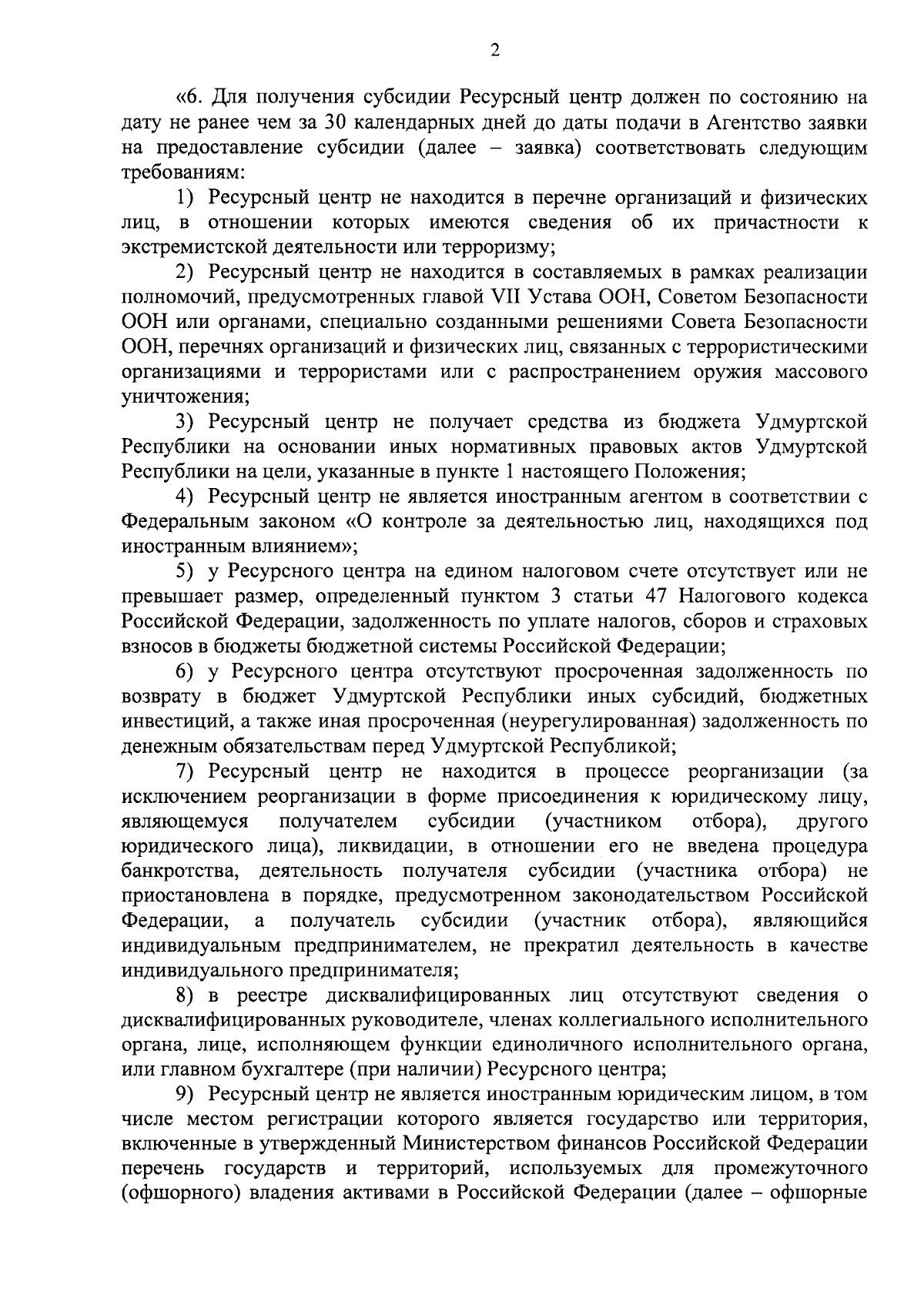 2

«6. Для получения субсидии Ресурсный центр должен по состоянию на дату не ранее чем за 30 календарных дней до даты подачи в Агентство заявки на предоставление субсидии (далее – заявка) соответствовать следующим требованиям:

1) Ресурсный центр не находится в перечне организаций и физических лиц, в отношении которых имеются сведения об их причастности к экстремистской деятельности или терроризму;

2) Ресурсный центр не находится в составляемых в рамках реализации полномочий, предусмотренных главой VII Устава ООН, Советом Безопасности ООН или органами, специально созданными решениями Совета Безопасности ООН, перечнях организаций и физических лиц, связанных с террористическими организациями и террористами или с распространением оружия массового уничтожения;

3) Ресурсный центр не получает средства из бюджета Удмуртской Республики на основании иных нормативных правовых актов Удмуртской Республики на цели, указанные в пункте 1 настоящего Положения;

4) Ресурсный центр не является иностранным агентом в соответствии с Федеральным законом «О контроле за деятельностью лиц, находящихся под иностранным влиянием»;

5) у Ресурсного центра на едином налоговом счете отсутствует или не превышает размер, определенный пунктом 3 статьи 47 Налогового кодекса Российской Федерации, задолженность по уплате налогов, сборов и страховых взносов в бюджеты бюджетной системы Российской Федерации;

6) у Ресурсного центра отсутствуют просроченная задолженность по возврату в бюджет Удмуртской Республики иных субсидий, бюджетных инвестиций, а также иная просроченная (неурегулированная) задолженность по денежным обязательствам перед Удмуртской Республикой;

7) Ресурсный центр не находится в процессе реорганизации (за исключением реорганизации в форме присоединения к юридическому лицу, являющемуся получателем субсидии (участником отбора), другого юридического лица), ликвидации, в отношении его не введена процедура банкротства, деятельность получателя субсидии (участника отбора) не приостановлена в порядке, предусмотренном законодательством Российской Федерации, а получатель субсидии (участник отбора), являющийся индивидуальным предпринимателем, не прекратил деятельность в качестве индивидуального предпринимателя;

8) в реестре дисквалифицированных лиц отсутствуют сведения о дисквалифицированных руководителе, членах коллегиального исполнительного органа, лице, исполняющем функции единоличного исполнительного органа, или главном бухгалтере (при наличии) Ресурсного центра;

9) Ресурсный центр не является иностранным юридическим лицом, в том числе местом регистрации которого является государство или территория, включенные в утвержденный Министерством финансов Российской Федерации перечень государств и территорий, используемых для промежуточного (офшорного) владения активами в Российской Федерации (далее – офшорные